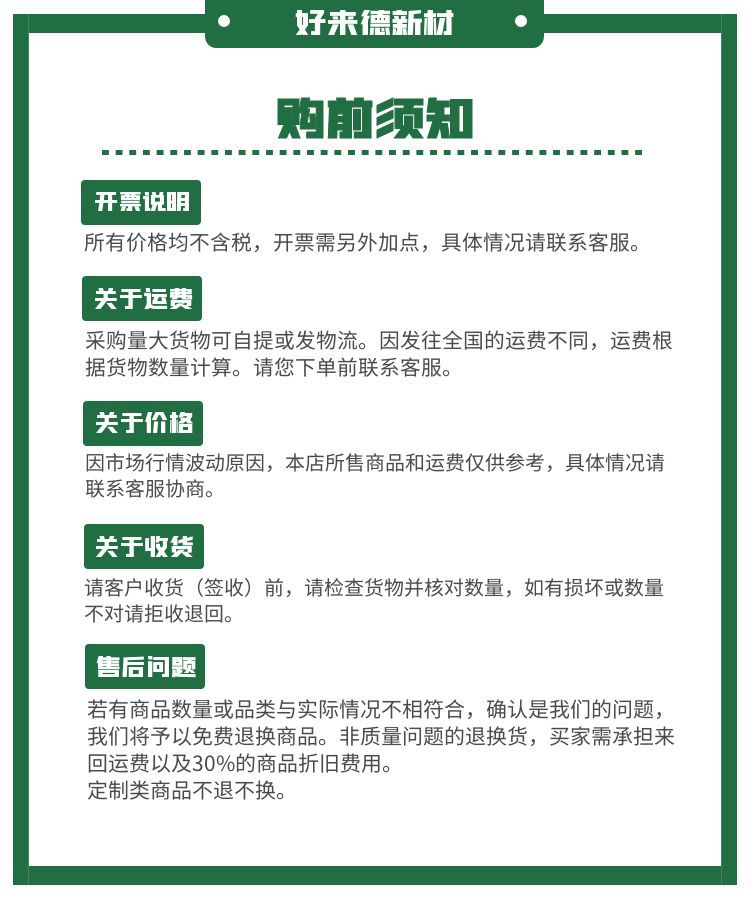 好来德新材

购前须知

开票说明

所有价格均不含税，开票需另外加点，具体情况请联系客服。

关于运费

采购量大货物可自提或发物流。因发往全国的运费不同，运费根据货物数量计算。请您下单前联系客服。

关于价格

因市场行情波动原因，本店所售商品和运费仅供参考，具体情况请联系客服协商。

关于收货

请客户收货（签收）前，请检查货物并核对数量，如有损坏或数量不对请拒收退回。

售后问题

若有商品数量或品类与实际情况不相符合，确认是我们的问题，我们将予以免费退换商品。非质量问题的退换货，买家需承担来回运费以及30%的商品折旧费用。
定制类商品不退不换。